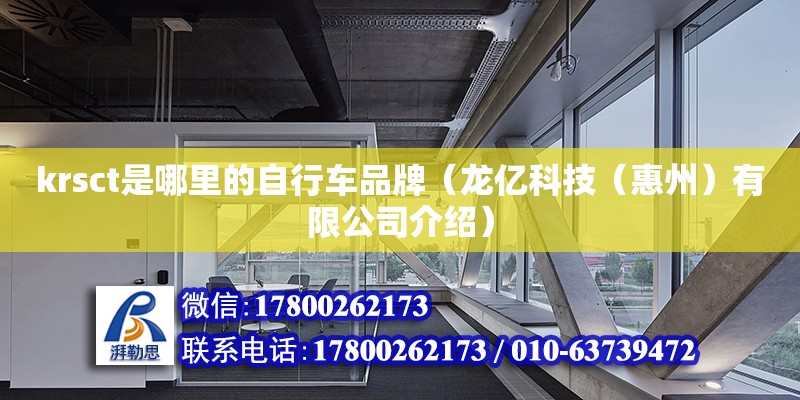 krsct是哪里的自行车品牌（龙亿科技（惠州）有限公司介绍）

湃勒思

微信：17800262173

联系电话：17800262173 / 010-63739472